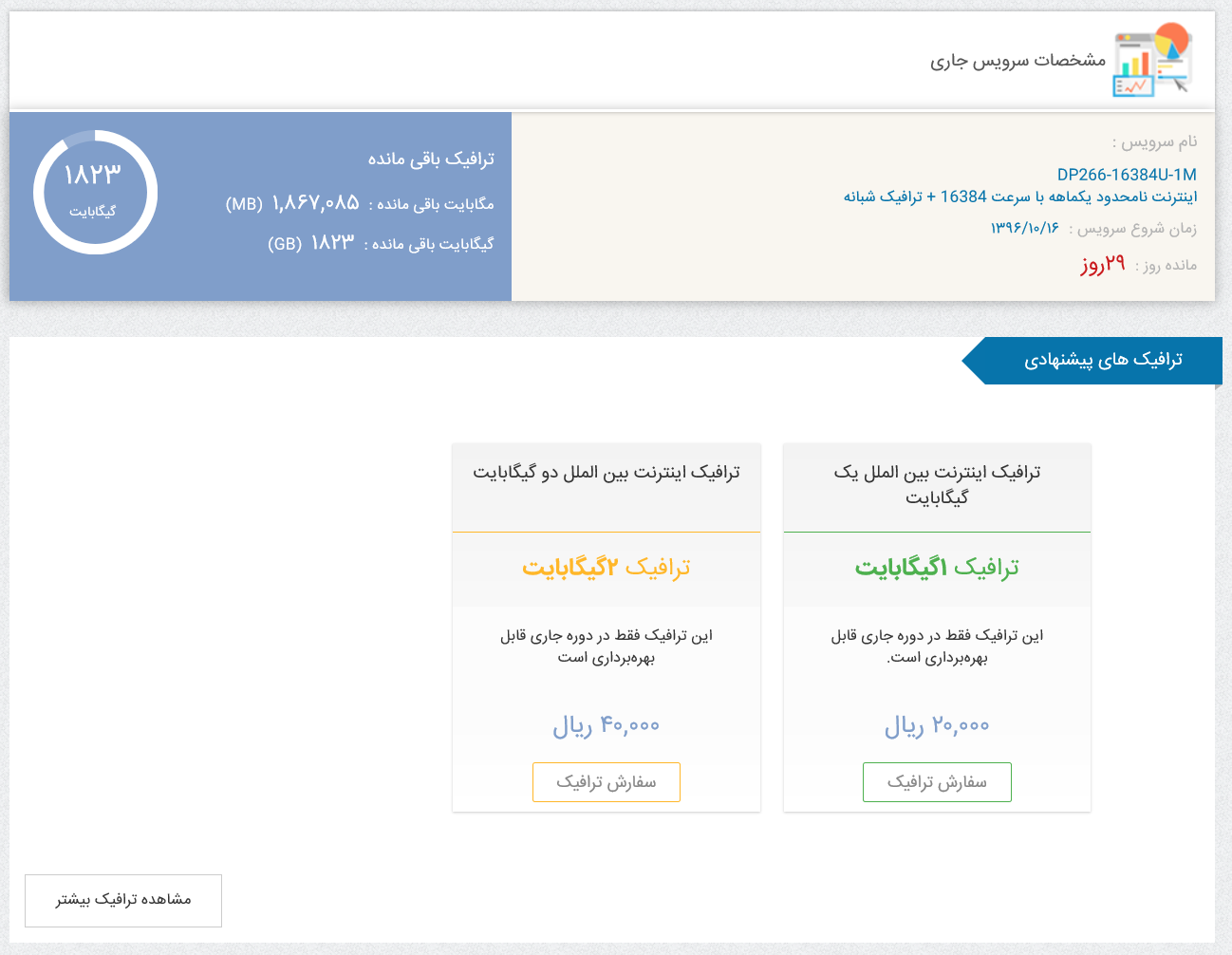 مشخصات سرویس جاری

نام سرویس :
DP266-16384U-1M
اینترنت نامحدود یکماهه با سرعت 16384 + ترافیک شبانه
زمان شروع سرویس : ۱۳۹۶/۱۰/۱۶
مانده روز : ۲۹روز

ترافیک باقی مانده
مگابایت باقی مانده : ۱,۸۶۷,۰۸۵ (MB)
گیگابایت باقی مانده : ۱۸۲۳ (GB)
۱۸۲۳
گیگابایت

ترافیک های پیشنهادی

ترافیک اینترنت بین الملل یک گیگابایت
ترافیک ۱گیگابایت
این ترافیک فقط در دوره جاری قابل بهره‌برداری است.
۲۰,۰۰۰ ریال
سفارش ترافیک

ترافیک اینترنت بین الملل دو گیگابایت
ترافیک ۲گیگابایت
این ترافیک فقط در دوره جاری قابل بهره‌برداری است
۴۰,۰۰۰ ریال
سفارش ترافیک

مشاهده ترافیک بیشتر